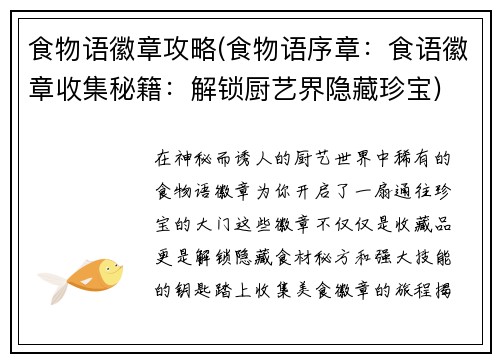 食物语徽章攻略(食物语序章：食语徽章收集秘籍：解锁厨艺界隐藏珍宝)

在神秘而诱人的厨艺世界中稀有的食物语徽章为你开启了一扇通往珍宝的大门这些徽章不仅仅是收藏品更是解锁隐藏食材秘方和强大技能的钥匙踏上收集美食徽章的旅程揭